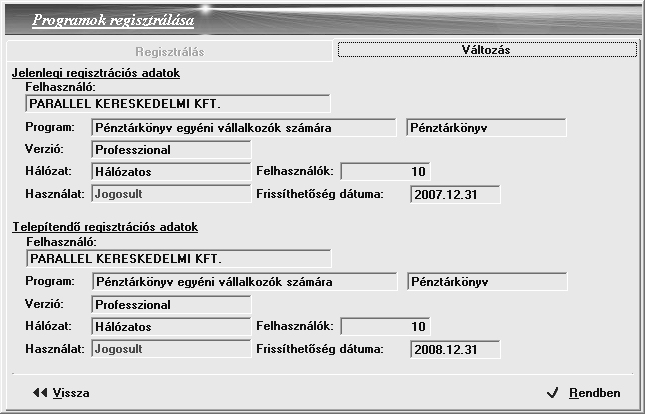 Programok regisztrálása

Regisztrálás

Változás

Jelenlegi regisztrációs adatok

Felhasználó:
PARALLEL KERESKEDELMI KFT.

Program: Pénztárkönyv egyéni vállalkozók számára Pénztárkönyv

Verzió: Professzional

Hálózat: Hálózatos Felhasználók: 10

Használat: Jogosult Frissíthetőség dátuma: 2007.12.31

Telepítendő regisztrációs adatok

Felhasználó:
PARALLEL KERESKEDELMI KFT.

Program: Pénztárkönyv egyéni vállalkozók számára Pénztárkönyv

Verzió: Professzional

Hálózat: Hálózatos Felhasználók: 10

Használat: Jogosult Frissíthetőség dátuma: 2008.12.31

Vissza

Rendben